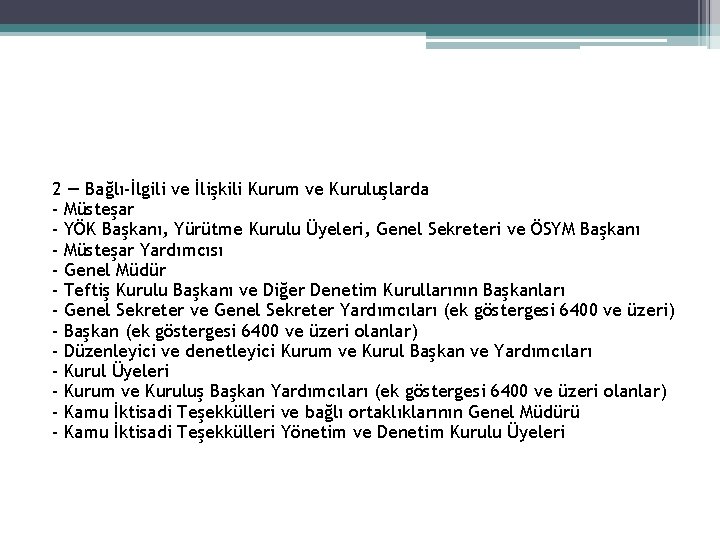 2 — Bağlı-İlgili ve İlişkili Kurum ve Kuruluşlarda
- Müsteşar
- YÖK Başkanı, Yürütme Kurulu Üyeleri, Genel Sekreteri ve ÖSYM Başkanı
- Müsteşar Yardımcısı
- Genel Müdür
- Teftiş Kurulu Başkanı ve Diğer Denetim Kurullarının Başkanları
- Genel Sekreter ve Genel Sekreter Yardımcıları (ek göstergesi 6400 ve üzeri)
- Başkan (ek göstergesi 6400 ve üzeri olanlar)
- Düzenleyici ve denetleyici Kurum ve Kurul Başkan ve Yardımcıları
- Kurul Üyeleri
- Kurum ve Kuruluş Başkan Yardımcıları (ek göstergesi 6400 ve üzeri olanlar)
- Kamu İktisadi Teşekkülleri ve bağlı ortaklıklarının Genel Müdürü
- Kamu İktisadi Teşekkülleri Yönetim ve Denetim Kurulu Üyeleri